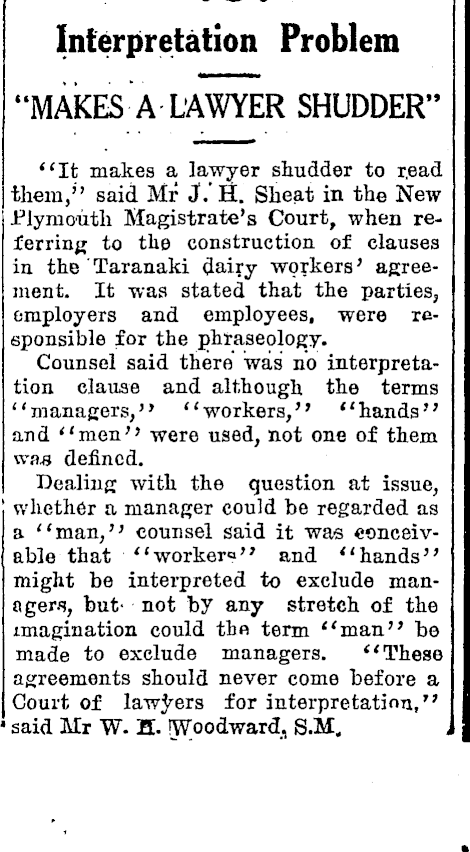 Interpretation Problem

"MAKES A LAWYER SHUDDER"

"It makes a lawyer shudder to read them," said Mr J. H. Sheat in the New Plymouth Magistrate's Court, when referring to the construction of clauses in the Taranaki dairy workers' agreement. It was stated that the parties, employers and employees, were responsible for the phraseology.

Counsel said there was no interpretation clause and although the terms "managers," "workers," "hands" and "men" were used, not one of them was defined.

Dealing with the question at issue, whether a manager could be regarded as a "man," counsel said it was conceivable that "workers" and "hands" might be interpreted to exclude managers, but not by any stretch of the imagination could the term "man" be made to exclude managers. "These agreements should never come before a Court of lawyers for interpretation," said Mr W. H. Woodward, S.M.